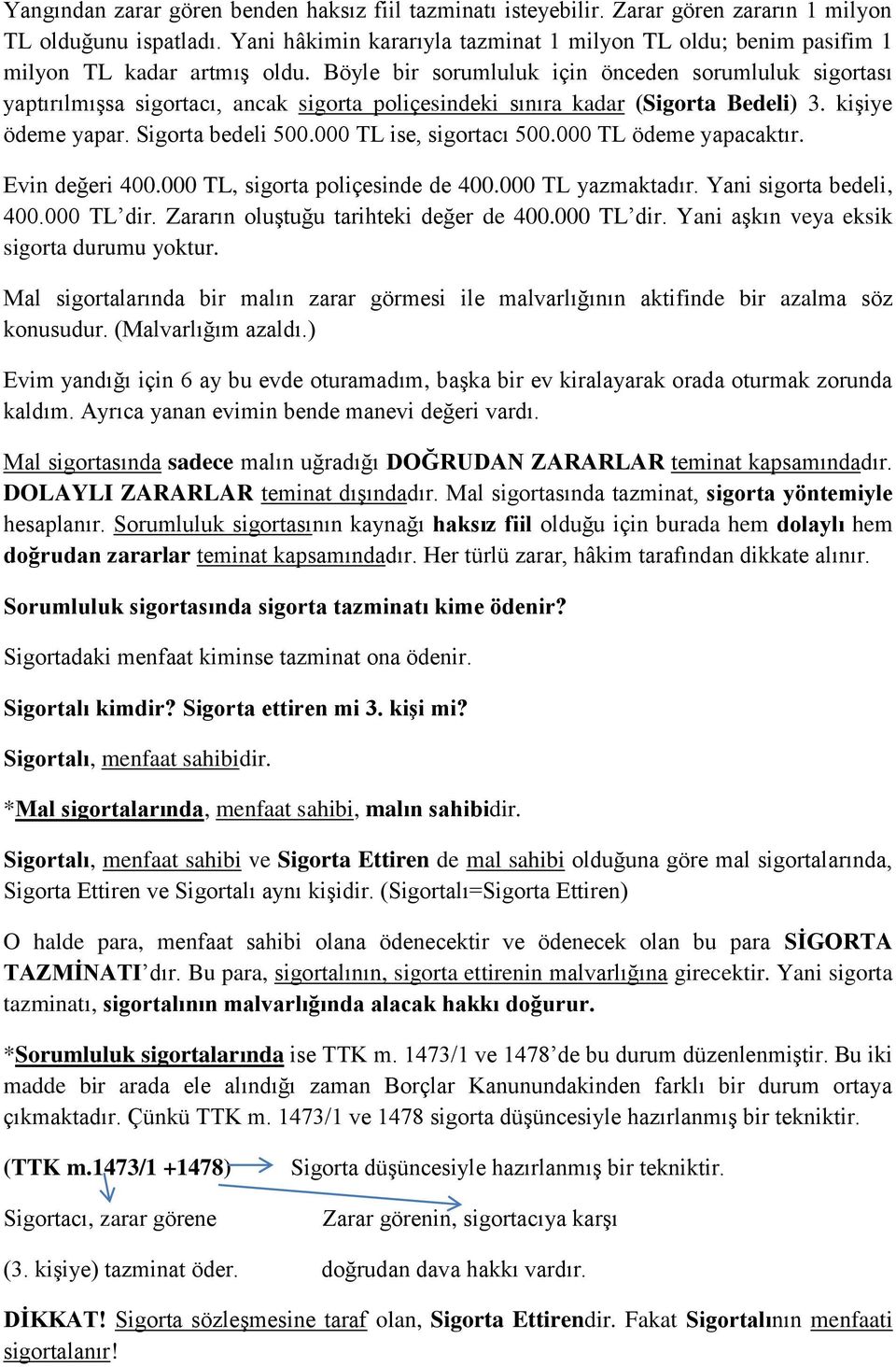 Yangından zarar gören benden haksız fiil tazminatı isteyebilir. Zarar gören zararın 1 milyon TL olduğunu ispatladı. Yani hâkimin kararıyla tazminat 1 milyon TL oldu; benim pasifim 1 milyon TL kadar artmış oldu. Böyle bir sorumluluk için önceden sorumluluk sigortası yaptırılmışsa sigortacı, ancak sigorta poliçesindeki sınıra kadar (Sigorta Bedeli) 3. kişiye ödeme yapar. Sigorta bedeli 500.000 TL ise, sigortacı 500.000 TL ödeme yapacaktır.

Evin değeri 400.000 TL, sigorta poliçesinde de 400.000 TL yazmaktadır. Yani sigorta bedeli, 400.000 TL'dir. Zararın oluştuğu tarihteki değer de 400.000 TL'dir. Yani aşkın veya eksik sigorta durumu yoktur.

Mal sigortalarında bir malın zarar görmesi ile malvarlığının aktifinde bir azalma söz konusudur. (Malvarlığım azaldı.)

Evim yandığı için 6 ay bu evde oturamadım, başka bir ev kiralayarak orada oturmak zorunda kaldım. Ayrıca yanan evimin bende manevi değeri vardı.

Mal sigortasında sadece malın uğradığı DOĞRUDAN ZARARLAR teminat kapsamındadır. DOLAYLI ZARARLAR teminat dışındadır. Mal sigortasında tazminat, sigorta yöntemiyle hesaplanır. Sorumluluk sigortasının kaynağı haksız fiil olduğu için burada hem dolaylı hem doğrudan zararlar teminat kapsamındadır. Her türlü zarar, hâkim tarafından dikkate alınır.

Sorumluluk sigortasında sigorta tazminatı kime ödenir?

Sigortadaki menfaat kiminse tazminat ona ödenir.

Sigortalı kimdir? Sigorta ettiren mi 3. kişi mi?

Sigortalı, menfaat sahibidir.

*Mal sigortalarında, menfaat sahibi, malın sahibidir.

Sigortalı, menfaat sahibi ve Sigorta Ettiren de mal sahibi olduğuna göre mal sigortalarında, Sigorta Ettiren ve Sigortalı aynı kişidir. (Sigortalı=Sigorta Ettiren)

O halde para, menfaat sahibi olana ödenecektir ve ödenecek olan bu para SİGORTA TAZMİNATI'dır. Bu para, sigortalının, sigorta ettirenin malvarlığına girecektir. Yani sigorta tazminatı, sigortalının malvarlığında alacak hakkı doğurur.

*Sorumluluk sigortalarında ise TTK m. 1473/1 ve 1478'de bu durum düzenlenmiştir. Bu iki madde bir arada ele alındığı zaman Borçlar Kanunundakinden farklı bir durum ortaya çıkmaktadır. Çünkü TTK m. 1473/1 ve 1478 sigorta düşüncesiyle hazırlanmış bir tekniktir.

(TTK m.1473/1 +1478) Sigorta düşüncesiyle hazırlanmış bir tekniktir.

Sigortacı, zarar görene

(3. kişiye) tazminat öder.

Zarar görenin, sigortacıya karşı

doğrudan dava hakkı vardır.

DİKKAT! Sigorta sözleşmesine taraf olan, Sigorta Ettirendir. Fakat Sigortalının menfaati sigortalanır!